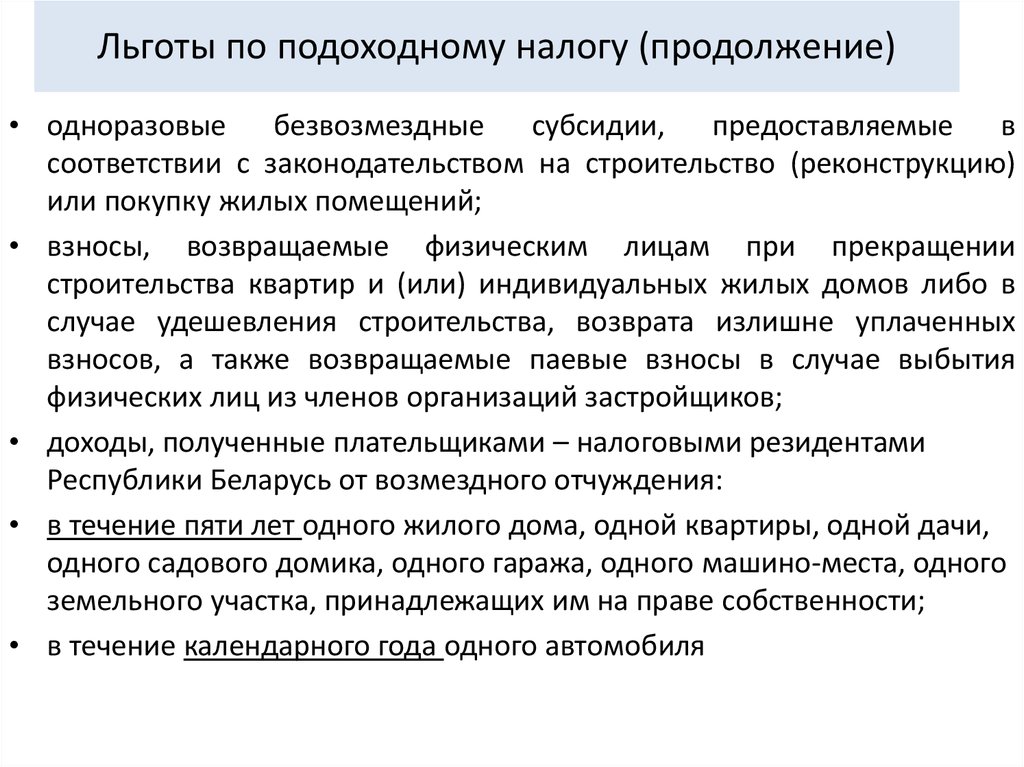 Льготы по подоходному налогу (продолжение)

• одноразовые безвозмездные субсидии, предоставляемые в соответствии с законодательством на строительство (реконструкцию) или покупку жилых помещений;

• взносы, возвращаемые физическим лицам при прекращении строительства квартир и (или) индивидуальных жилых домов либо в случае удешевления строительства, возврата излишне уплаченных взносов, а также возвращаемые паевые взносы в случае выбытия физических лиц из членов организаций застройщиков;

• доходы, полученные плательщиками – налоговыми резидентами Республики Беларусь от возмездного отчуждения:

• в течение пяти лет одного жилого дома, одной квартиры, одной дачи, одного садового домика, одного гаража, одного машино-места, одного земельного участка, принадлежащих им на праве собственности;

• в течение календарного года одного автомобиля